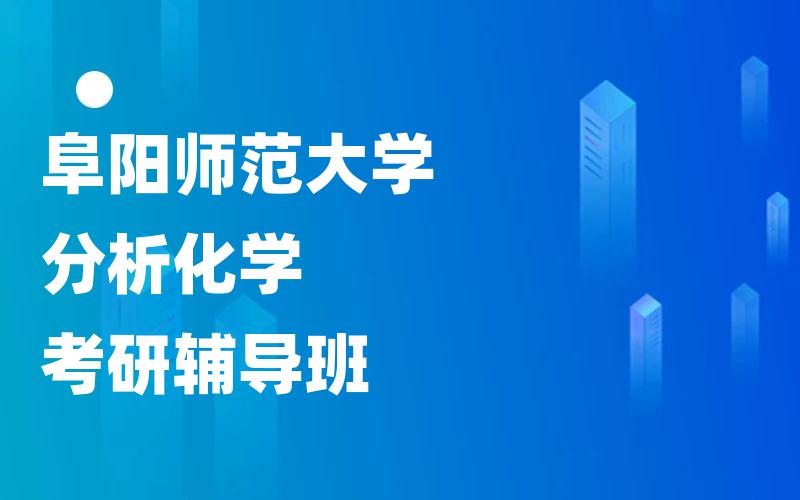 阜阳师范大学
分析化学
考研辅导班